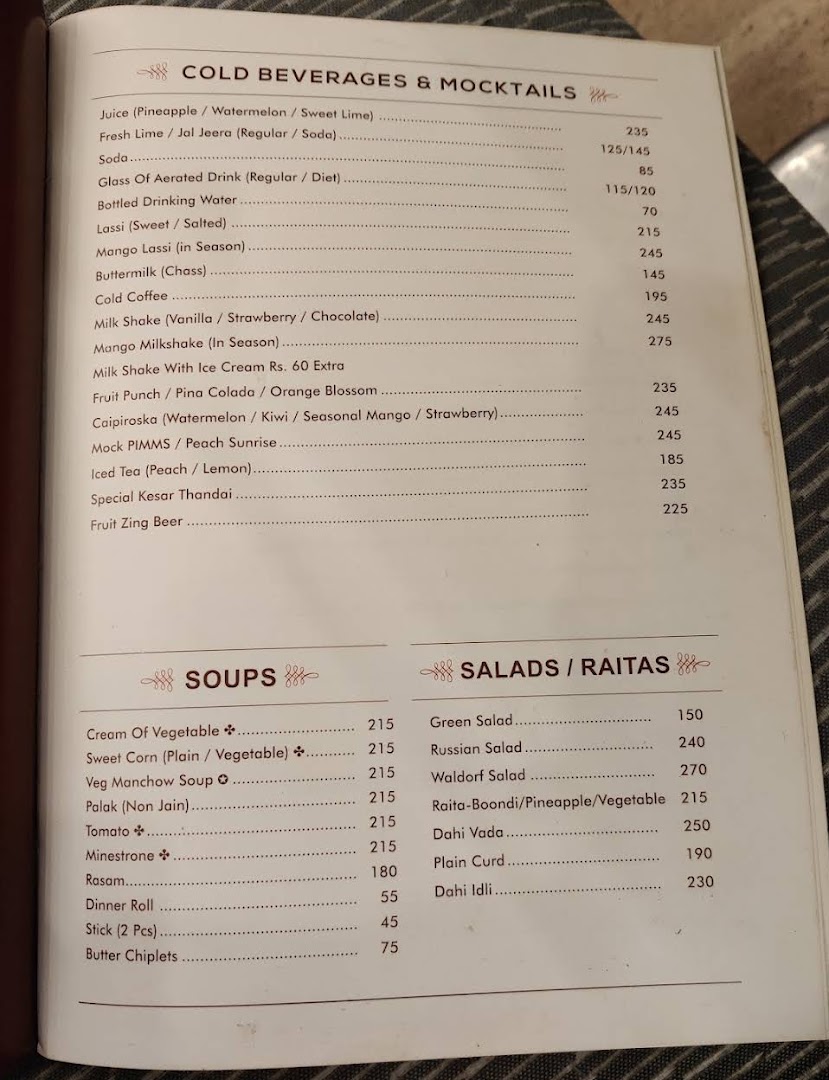 COLD BEVERAGES & MOCKTAILS

Juice (Pineapple / Watermelon / Sweet Lime) 235
Fresh Lime / Jal Jeera (Regular / Soda) 125/145
Soda 85
Glass Of Aerated Drink (Regular / Diet) 115/120
Bottled Drinking Water 70
Lassi (Sweet / Salted) 215
Mango Lassi (in Season) 245
Buttermilk (Chass) 145
Cold Coffee 195
Milk Shake (Vanilla / Strawberry / Chocolate) 245
Mango Milkshake (In Season) 275
Milk Shake With Ice Cream Rs. 60 Extra
Fruit Punch / Pina Colada / Orange Blossom 235
Caipiroska (Watermelon / Kiwi / Seasonal Mango / Strawberry) 245
Mock PIMMS / Peach Sunrise 245
Iced Tea (Peach / Lemon) 185
Special Kesar Thandai 235
Fruit Zing Beer 225

SOUPS

Cream Of Vegetable ✤ 215
Sweet Corn (Plain / Vegetable) ✤ 215
Veg Manchow Soup ✪ 215
Palak (Non Jain) 215
Tomato ✤ 215
Minestrone ✤ 215
Rasam 180
Dinner Roll 55
Stick (2 Pcs) 45
Butter Chiplets 75

SALADS / RAITAS

Green Salad 150
Russian Salad 240
Waldorf Salad 270
Raita-Boondi/Pineapple/Vegetable 215
Dahi Vada 250
Plain Curd 190
Dahi Idli 230